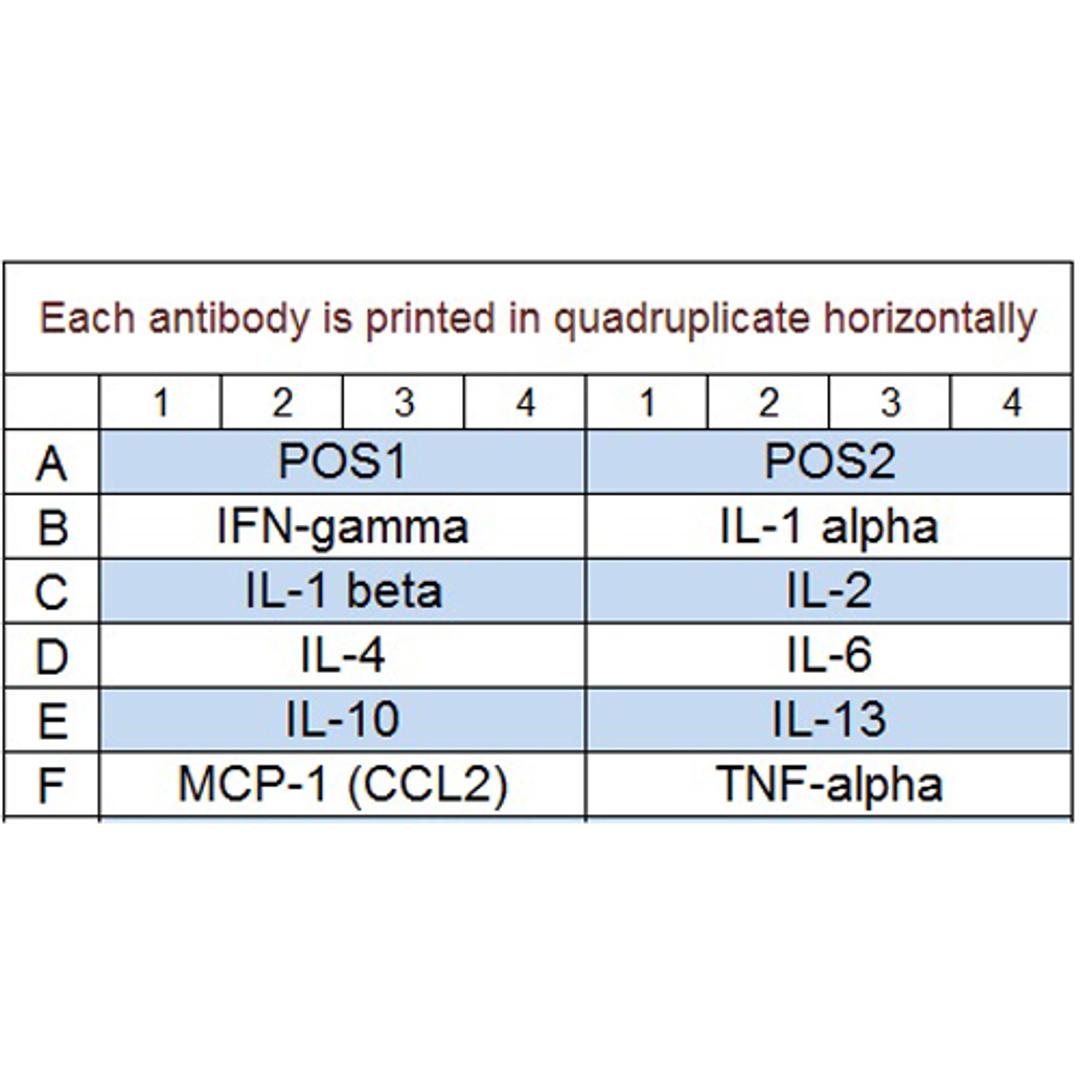 Each antibody is printed in quadruplicate horizontally

|   | 1 | 2 | 3 | 4 | 1 | 2 | 3 | 4 |
|---|---|---|---|---|---|---|---|---|
| A | POS1 | | | | POS2 | | | |
| B | IFN-gamma | | | | IL-1 alpha | | | |
| C | IL-1 beta | | | | IL-2 | | | |
| D | IL-4 | | | | IL-6 | | | |
| E | IL-10 | | | | IL-13 | | | |
| F | MCP-1 (CCL2) | | | | TNF-alpha | | | |